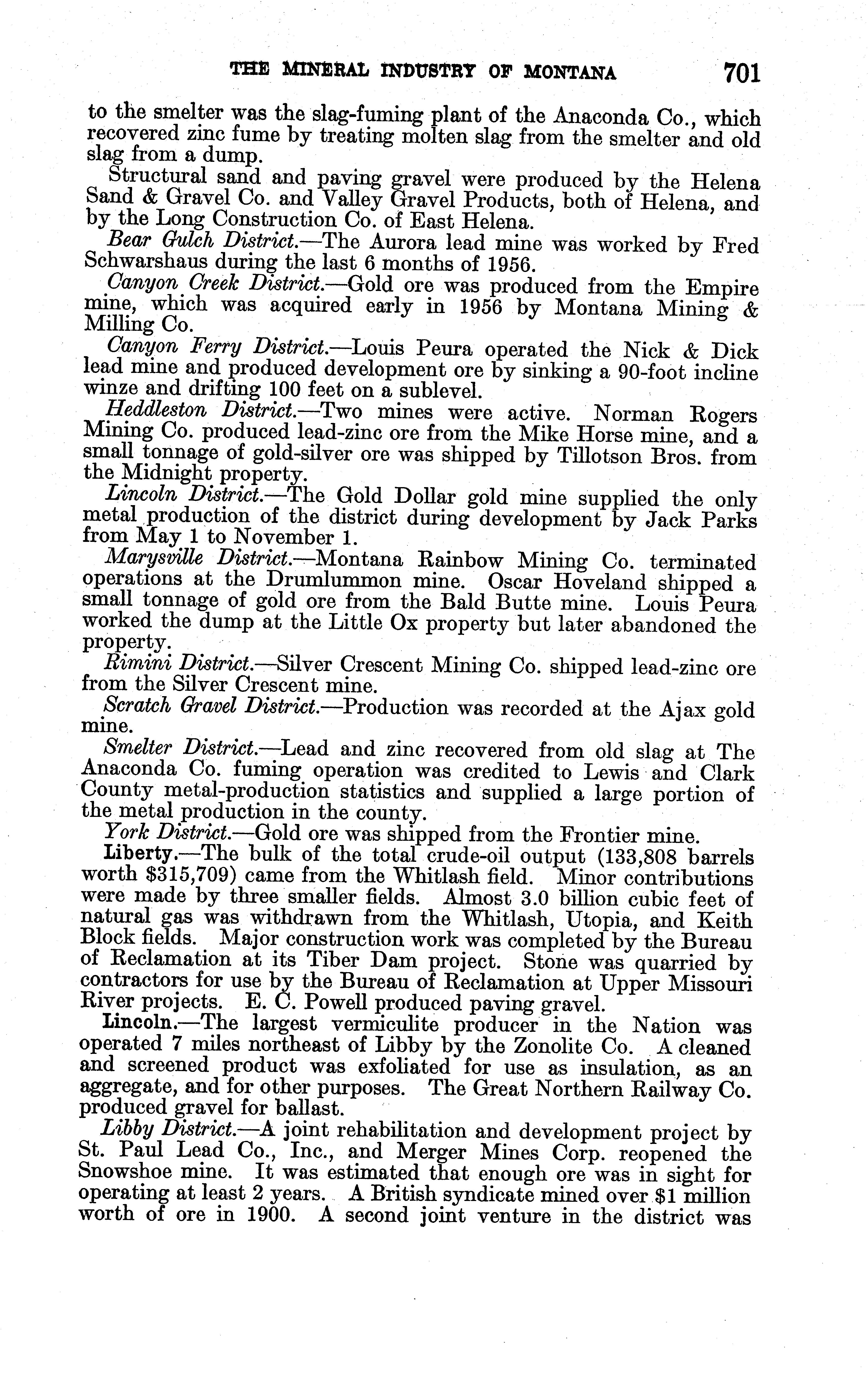 THE MINERAL INDUSTRY OF MONTANA 701

to the smelter was the slag-fuming plant of the Anaconda Co., which recovered zinc fume by treating molten slag from the smelter and old slag from a dump.

Structural sand and paving gravel were produced by the Helena Sand & Gravel Co. and Valley Gravel Products, both of Helena, and by the Long Construction Co. of East Helena.

Bear Gulch District.—The Aurora lead mine was worked by Fred Schwarshaus during the last 6 months of 1956.

Canyon Creek District.—Gold ore was produced from the Empire mine, which was acquired early in 1956 by Montana Mining & Milling Co.

Canyon Ferry District.—Louis Peura operated the Nick & Dick lead mine and produced development ore by sinking a 90-foot incline winze and drifting 100 feet on a sublevel.

Heddleston District.—Two mines were active. Norman Rogers Mining Co. produced lead-zinc ore from the Mike Horse mine, and a small tonnage of gold-silver ore was shipped by Tillotson Bros. from the Midnight property.

Lincoln District.—The Gold Dollar gold mine supplied the only metal production of the district during development by Jack Parks from May 1 to November 1.

Marysville District.—Montana Rainbow Mining Co. terminated operations at the Drumlummon mine. Oscar Hoveland shipped a small tonnage of gold ore from the Bald Butte mine. Louis Peura worked the dump at the Little Ox property but later abandoned the property.

Rimini District.—Silver Crescent Mining Co. shipped lead-zinc ore from the Silver Crescent mine.

Scratch Gravel District.—Production was recorded at the Ajax gold mine.

Smelter District.—Lead and zinc recovered from old slag at The Anaconda Co. fuming operation was credited to Lewis and Clark County metal-production statistics and supplied a large portion of the metal production in the county.

York District.—Gold ore was shipped from the Frontier mine.

Liberty.—The bulk of the total crude-oil output (133,808 barrels worth $315,709) came from the Whitlash field. Minor contributions were made by three smaller fields. Almost 3.0 billion cubic feet of natural gas was withdrawn from the Whitlash, Utopia, and Keith Block fields. Major construction work was completed by the Bureau of Reclamation at its Tiber Dam project. Stone was quarried by contractors for use by the Bureau of Reclamation at Upper Missouri River projects. E. C. Powell produced paving gravel.

Lincoln.—The largest vermiculite producer in the Nation was operated 7 miles northeast of Libby by the Zonolite Co. A cleaned and screened product was exfoliated for use as insulation, as an aggregate, and for other purposes. The Great Northern Railway Co. produced gravel for ballast.

Libby District.—A joint rehabilitation and development project by St. Paul Lead Co., Inc., and Merger Mines Corp. reopened the Snowshoe mine. It was estimated that enough ore was in sight for operating at least 2 years. A British syndicate mined over $1 million worth of ore in 1900. A second joint venture in the district was